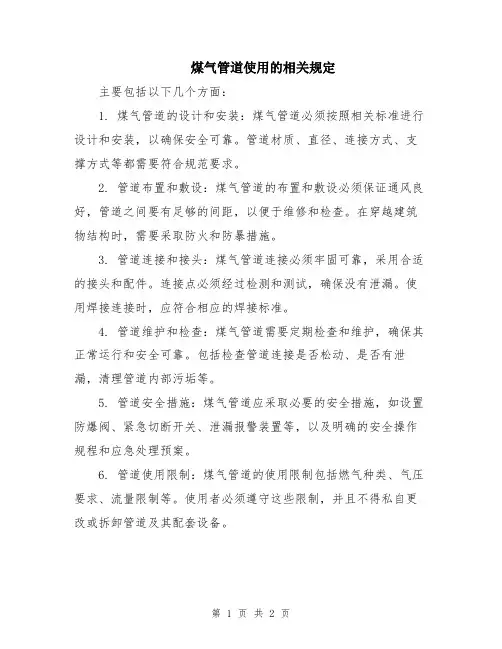 煤气管道使用的相关规定

主要包括以下几个方面：

1. 煤气管道的设计和安装：煤气管道必须按照相关标准进行设计和安装，以确保安全可靠。管道材质、直径、连接方式、支撑方式等都需要符合规范要求。

2. 管道布置和敷设：煤气管道的布置和敷设必须保证通风良好，管道之间要有足够的间距，以便于维修和检查。在穿越建筑物结构时，需要采取防火和防暴措施。

3. 管道连接和接头：煤气管道连接必须牢固可靠，采用合适的接头和配件。连接点必须经过检测和测试，确保没有泄漏。使用焊接连接时，应符合相应的焊接标准。

4. 管道维护和检查：煤气管道需要定期检查和维护，确保其正常运行和安全可靠。包括检查管道连接是否松动、是否有泄漏，清理管道内部污垢等。

5. 管道安全措施：煤气管道应采取必要的安全措施，如设置防爆阀、紧急切断开关、泄漏报警装置等，以及明确的安全操作规程和应急处理预案。

6. 管道使用限制：煤气管道的使用限制包括燃气种类、气压要求、流量限制等。使用者必须遵守这些限制，并且不得私自更改或拆卸管道及其配套设备。

第 1 页 共 2 页